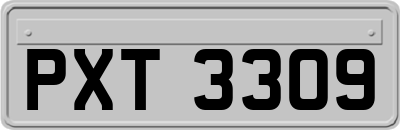 PXT 3309